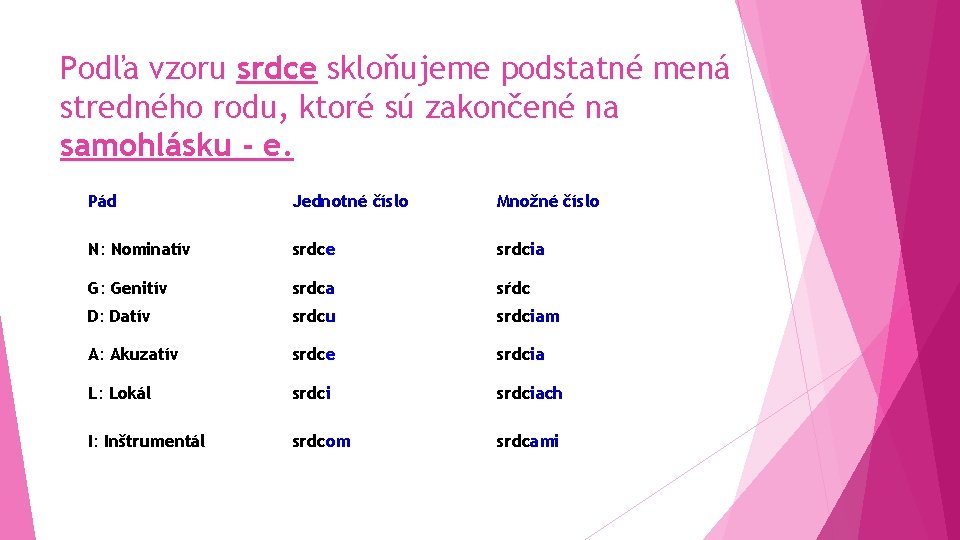 Podľa vzoru srdce skloňujeme podstatné mená stredného rodu, ktoré sú zakončené na samohlásku - e.

| Pád | Jednotné číslo | Množné číslo |
|---|---|---|
| N: Nominatív | srdce | srdcia |
| G: Genitív | srdca | sŕdc |
| D: Datív | srdcu | srdciam |
| A: Akuzatív | srdce | srdcia |
| L: Lokál | srdci | srdciach |
| I: Inštrumentál | srdcom | srdcami |